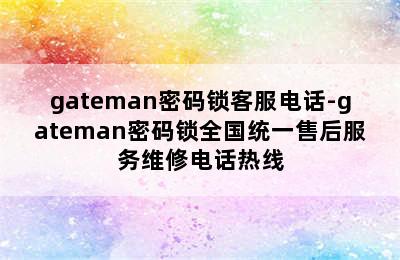 gateman密码锁客服电话-gateman密码锁全国统一售后服务维修电话热线